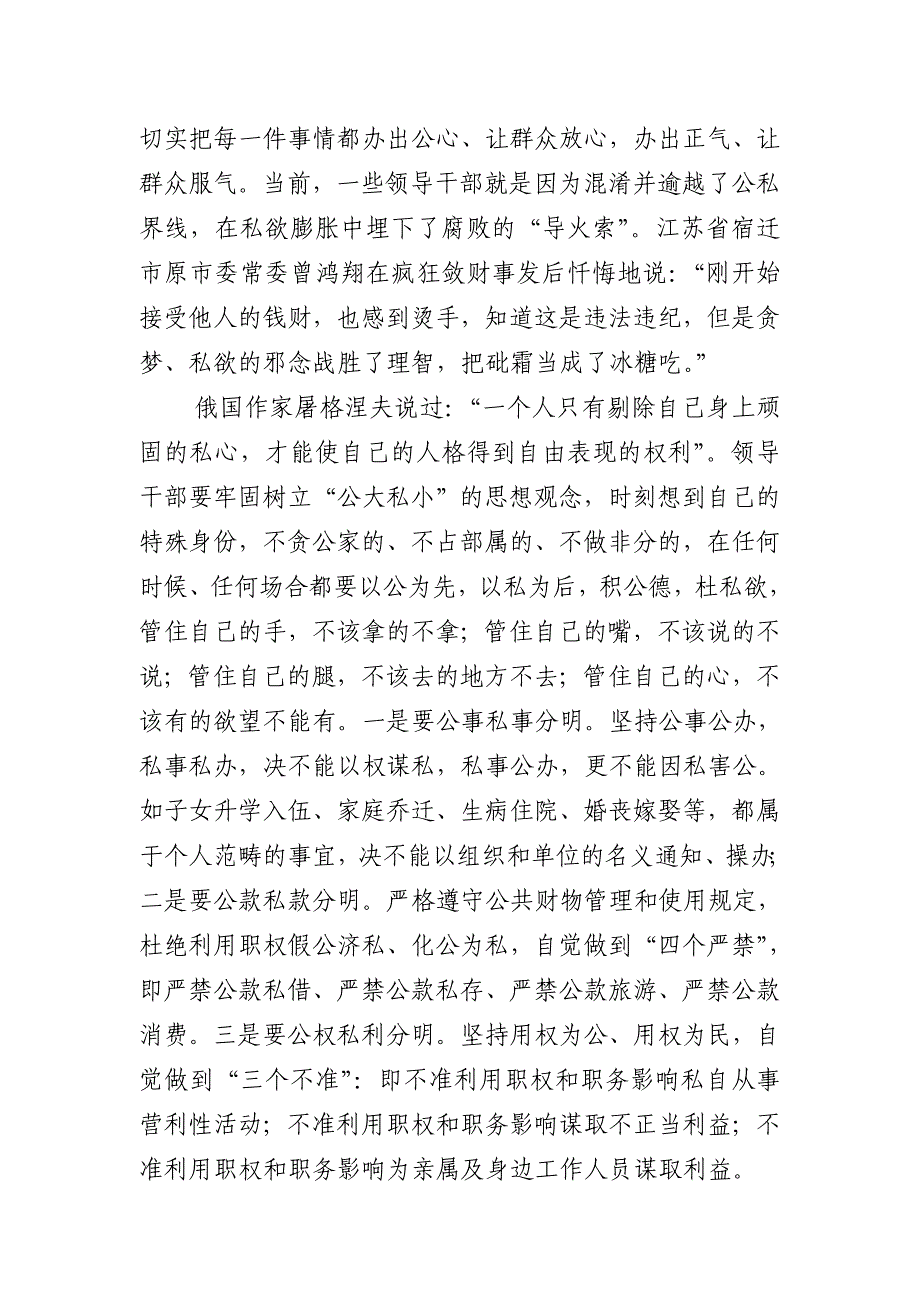 切实把每一件事情都办出公心、让群众放心，办出正气、让群众服气。当前，一些领导干部就是因为混淆并逾越了公私界线，在私欲膨胀中埋下了腐败的“导火索”。江苏省宿迁市原市委常委曾鸿翔在疯狂敛财事发后忏悔地说：“刚开始接受他人的钱财，也感到烫手，知道这是违法违纪，但是贪梦、私欲的邪念战胜了理智，把砒霜当成了冰糖吃。”

俄国作家屠格涅夫说过：“一个人只有剔除自己身上顽固的私心，才能使自己的人格得到自由表现的权利”。领导干部要牢固树立“公大私小”的思想观念，时刻想到自己的特殊身份，不贪公家的、不占部属的、不做非分的，在任何时候、任何场合都要以公为先，以私为后，积公德，杜私欲，管住自己的手，不该拿的不拿；管住自己的嘴，不该说的不说；管住自己的腿，不该去的地方不去；管住自己的心，不该有的欲望不能有。一是要公事私事分明。坚持公事公办，私事私办，决不能以权谋私，私事公办，更不能因私害公。如子女升学入伍、家庭乔迁、生病住院、婚丧嫁娶等，都属于个人范畴的事宜，决不能以组织和单位的名义通知、操办；二是要公款私款分明。严格遵守公共财物管理和使用规定，杜绝利用职权假公济私、化公为私，自觉做到“四个严禁”，即严禁公款私借、严禁公款私存、严禁公款旅游、严禁公款消费。三是要公权私利分明。坚持用权为公、用权为民，自觉做到“三个不准”：即不准利用职权和职务影响私自从事营利性活动；不准利用职权和职务影响谋取不正当利益；不准利用职权和职务影响为亲属及身边工作人员谋取利益。